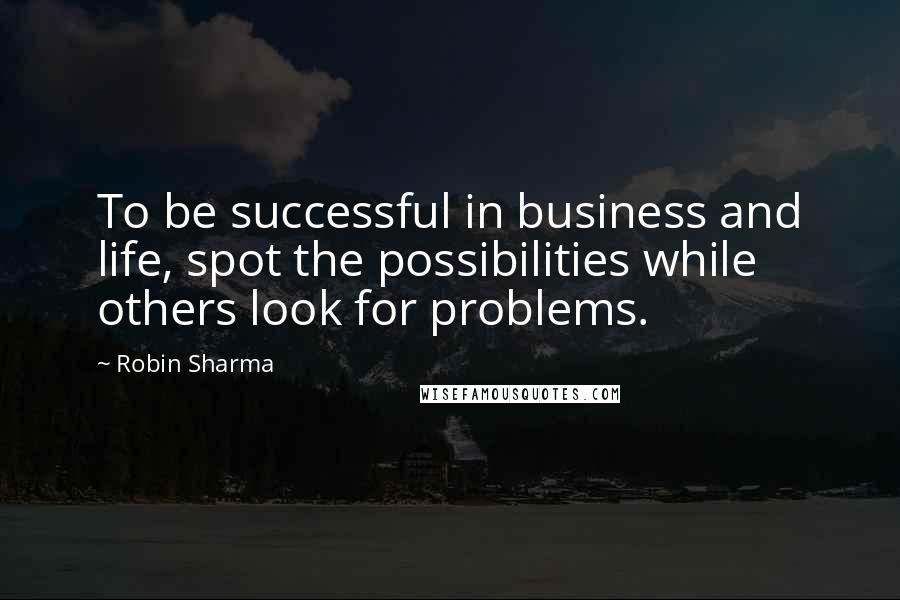 To be successful in business and life, spot the possibilities while others look for problems.

~ Robin Sharma

WISEFAMOUSQUOTES.COM